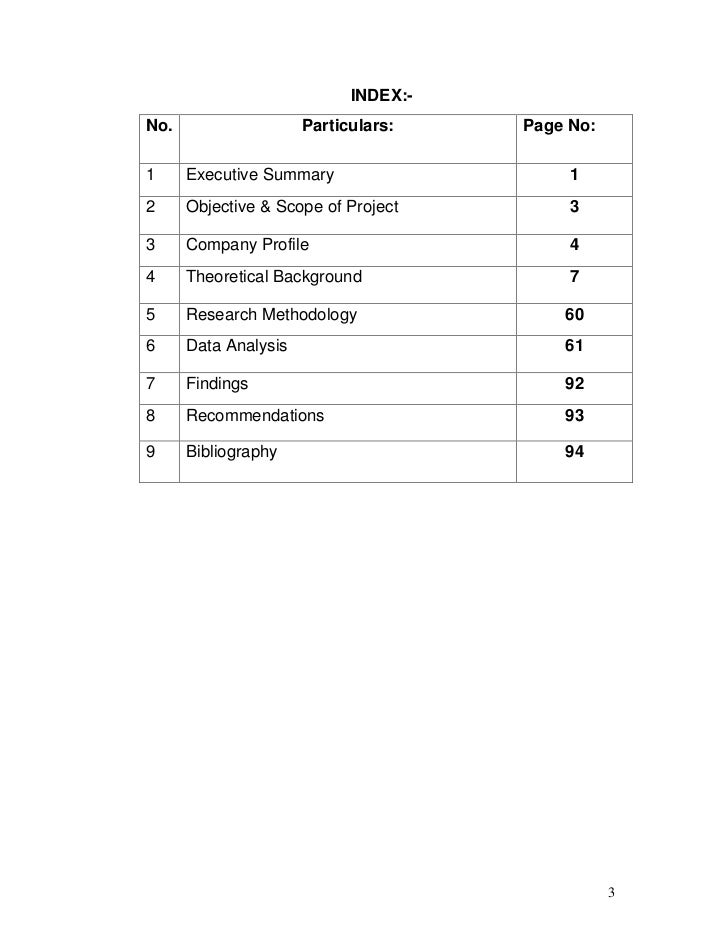 INDEX:-

| No. | Particulars: | Page No: |
|---|---|---|
| 1 | Executive Summary | 1 |
| 2 | Objective & Scope of Project | 3 |
| 3 | Company Profile | 4 |
| 4 | Theoretical Background | 7 |
| 5 | Research Methodology | 60 |
| 6 | Data Analysis | 61 |
| 7 | Findings | 92 |
| 8 | Recommendations | 93 |
| 9 | Bibliography | 94 |

3